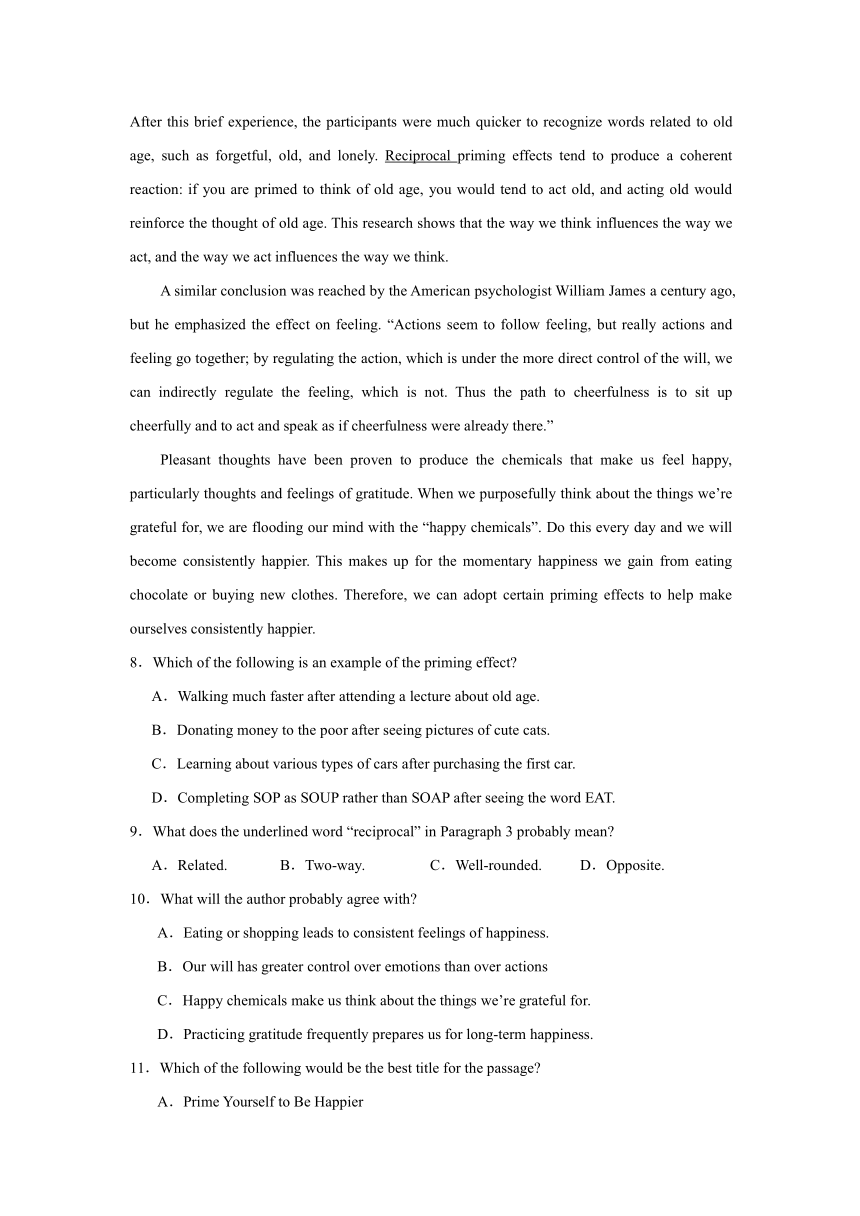 After this brief experience, the participants were much quicker to recognize words related to old age, such as forgetful, old, and lonely. Reciprocal priming effects tend to produce a coherent reaction: if you are primed to think of old age, you would tend to act old, and acting old would reinforce the thought of old age. This research shows that the way we think influences the way we act, and the way we act influences the way we think.

A similar conclusion was reached by the American psychologist William James a century ago, but he emphasized the effect on feeling. “Actions seem to follow feeling, but really actions and feeling go together; by regulating the action, which is under the more direct control of the will, we can indirectly regulate the feeling, which is not. Thus the path to cheerfulness is to sit up cheerfully and to act and speak as if cheerfulness were already there.”

Pleasant thoughts have been proven to produce the chemicals that make us feel happy, particularly thoughts and feelings of gratitude. When we purposefully think about the things we’re grateful for, we are flooding our mind with the “happy chemicals”. Do this every day and we will become consistently happier. This makes up for the momentary happiness we gain from eating chocolate or buying new clothes. Therefore, we can adopt certain priming effects to help make ourselves consistently happier.

8．Which of the following is an example of the priming effect?

A．Walking much faster after attending a lecture about old age.

B．Donating money to the poor after seeing pictures of cute cats.

C．Learning about various types of cars after purchasing the first car.

D．Completing SOP as SOUP rather than SOAP after seeing the word EAT.

9．What does the underlined word “reciprocal” in Paragraph 3 probably mean?

A．Related. B．Two-way. C．Well-rounded. D．Opposite.

10．What will the author probably agree with?

A．Eating or shopping leads to consistent feelings of happiness.

B．Our will has greater control over emotions than over actions

C．Happy chemicals make us think about the things we’re grateful for.

D．Practicing gratitude frequently prepares us for long-term happiness.

11．Which of the following would be the best title for the passage?

A．Prime Yourself to Be Happier